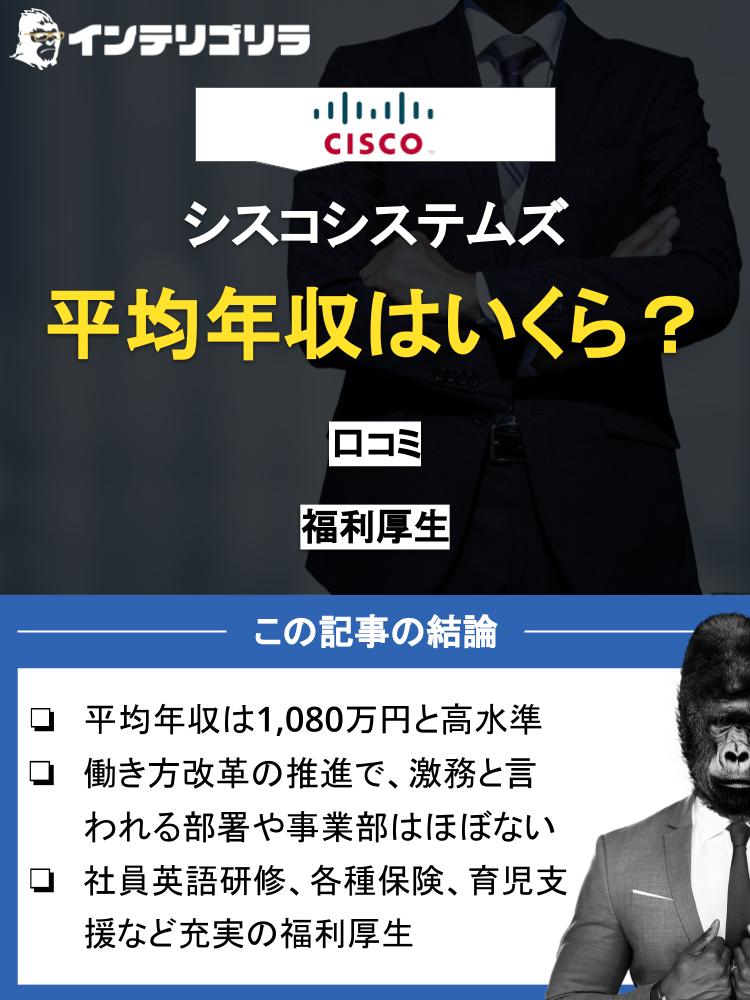 インテリゴリラ

CISCO

シスコシステムズ

平均年収はいくら？

口コミ

福利厚生

この記事の結論

❏ 平均年収は1,080万円と高水準

❏ 働き方改革の推進で、激務と言われる部署や事業部はほぼない

❏ 社員英語研修、各種保険、育児支援など充実の福利厚生